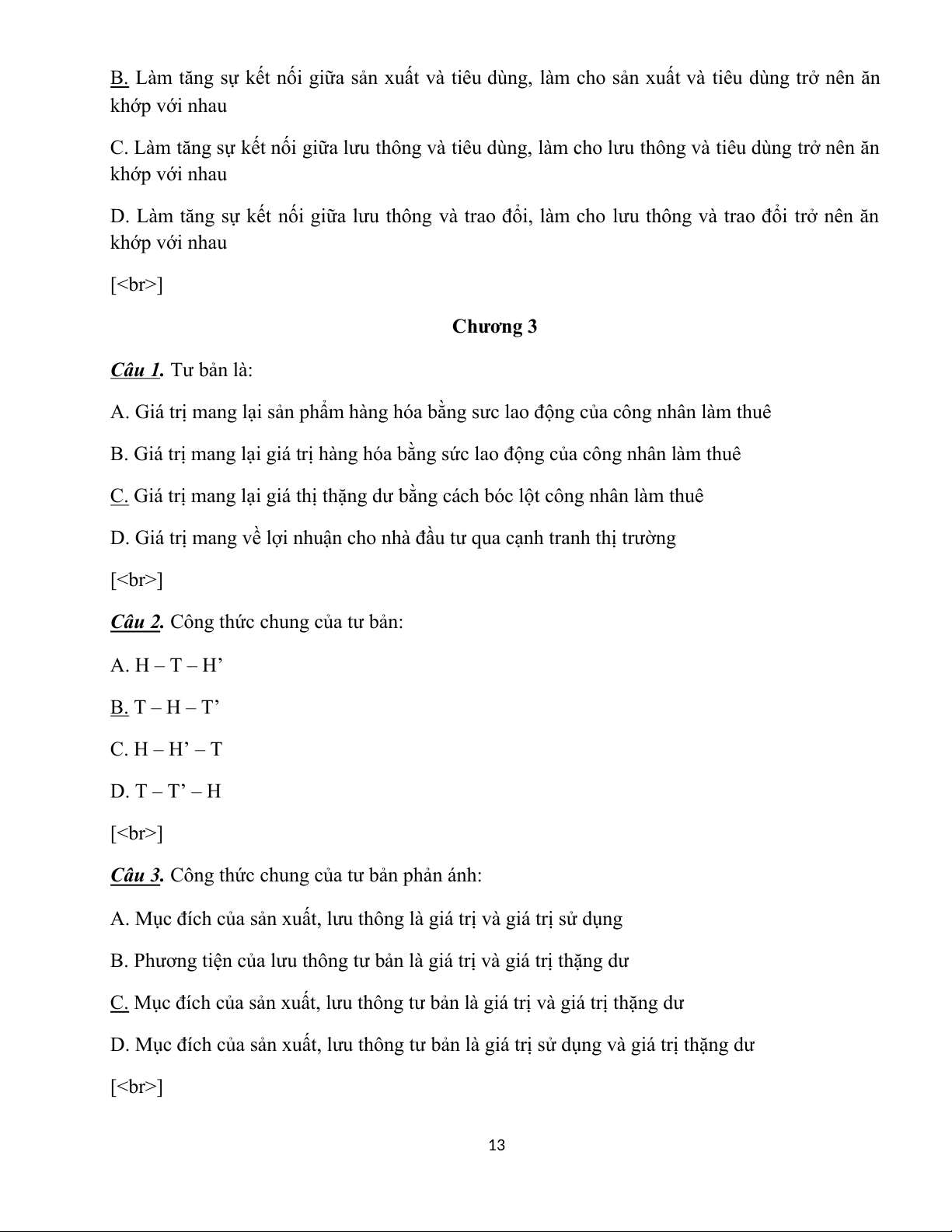 B. Làm tăng sự kết nối giữa sản xuất và tiêu dùng, làm cho sản xuất và tiêu dùng trở nên ăn khớp với nhau

C. Làm tăng sự kết nối giữa lưu thông và tiêu dùng, làm cho lưu thông và tiêu dùng trở nên ăn khớp với nhau

D. Làm tăng sự kết nối giữa lưu thông và trao đổi, làm cho lưu thông và trao đổi trở nên ăn khớp với nhau

[<br>]

Chương 3

Câu 1. Tư bản là:

A. Giá trị mang lại sản phẩm hàng hóa bằng sưc lao động của công nhân làm thuê

B. Giá trị mang lại giá trị hàng hóa bằng sức lao động của công nhân làm thuê

C. Giá trị mang lại giá thị thặng dư bằng cách bóc lột công nhân làm thuê

D. Giá trị mang về lợi nhuận cho nhà đầu tư qua cạnh tranh thị trường

[<br>]

Câu 2. Công thức chung của tư bản:

A. H – T – H’

B. T – H – T’

C. H – H’ – T

D. T – T’ – H

[<br>]

Câu 3. Công thức chung của tư bản phản ánh:

A. Mục đích của sản xuất, lưu thông là giá trị và giá trị sử dụng

B. Phương tiện của lưu thông tư bản là giá trị và giá trị thặng dư

C. Mục đích của sản xuất, lưu thông tư bản là giá trị và giá trị thặng dư

D. Mục đích của sản xuất, lưu thông tư bản là giá trị sử dụng và giá trị thặng dư

[<br>]

13